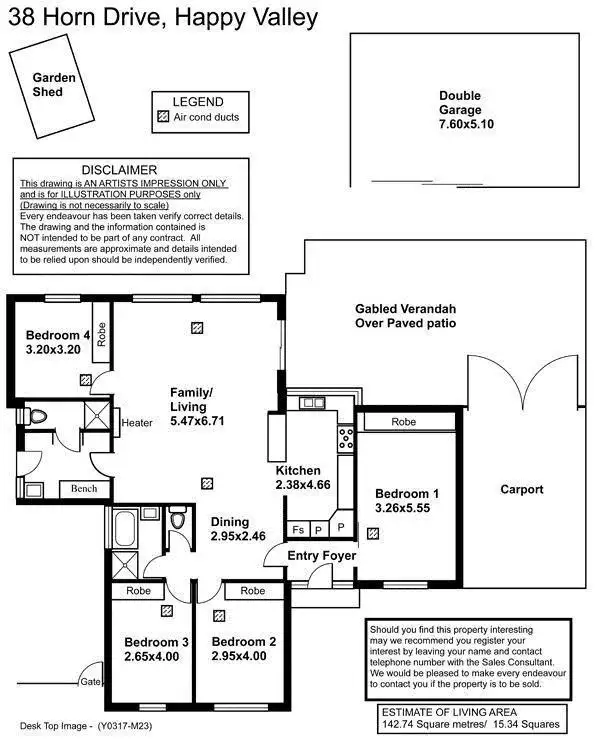 38 Horn Drive, Happy Valley

Garden Shed

LEGEND
Air cond ducts

Double Garage 7.60x5.10

DISCLAIMER
This drawing is AN ARTISTS IMPRESSION ONLY and is for ILLUSTRATION PURPOSES only (Drawing is not necessarily to scale)
Every endeavour has been taken verify correct details. The drawing and the information contained is NOT intended to be part of any contract. All measurements are approximate and details intended to be relied upon should be independently verified.

Gabled Verandah Over Paved patio

Bedroom 4 3.20x3.20

Robe

Family/ Living 5.47x6.71

Heater

Bench

Kitchen 2.38x4.66

Robe

Bedroom 1 3.26x5.55

Carport

Dining 2.95x2.46

Fs P P

Entry Foyer

Robe

Robe

Bedroom 3 2.65x4.00

Bedroom 2 2.95x4.00

Gate

Should you find this property interesting may we recommend you register your interest by leaving your name and contact telephone number with the Sales Consultant. We would be pleased to make every endeavour to contact you if the property is to be sold.

ESTIMATE OF LIVING AREA
142.74 Square metres/ 15.34 Squares

Desk Top Image - (Y0317-M23)